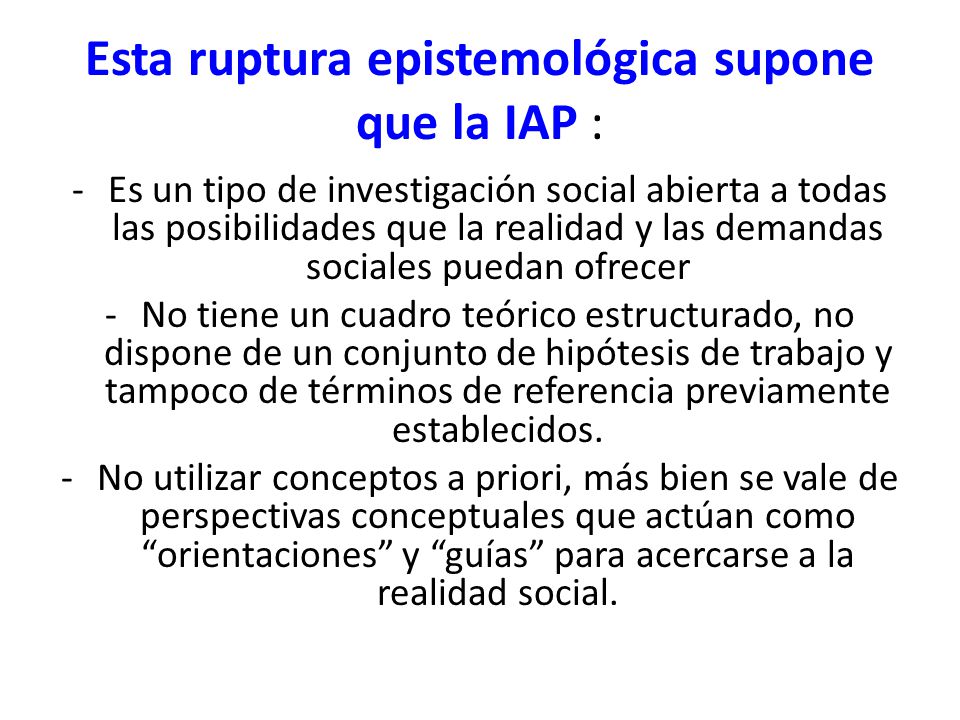 Esta ruptura epistemológica supone que la IAP :

- Es un tipo de investigación social abierta a todas las posibilidades que la realidad y las demandas sociales puedan ofrecer

- No tiene un cuadro teórico estructurado, no dispone de un conjunto de hipótesis de trabajo y tampoco de términos de referencia previamente establecidos.

- No utilizar conceptos a priori, más bien se vale de perspectivas conceptuales que actúan como “orientaciones” y “guías” para acercarse a la realidad social.